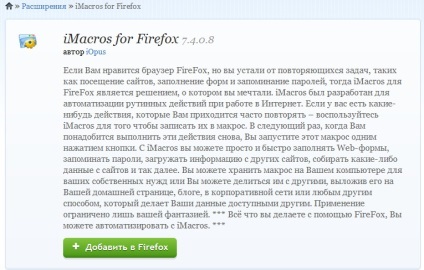 » Расширения » iMacros for Firefox

iMacros for Firefox 7.4.0.8
автор iOpus

Если Вам нравится браузер FireFox, но вы устали от повторяющихся задач, таких как посещение сайтов, заполнение форм и запоминание паролей, тогда iMacros для FireFox является решением, о котором вы мечтали. iMacros был разработан для автоматизации рутинных действий при работе в Интернет. Если у вас есть какие-нибудь действия, которые Вам приходится часто повторять – воспользуйтесь iMacros для того чтобы записать их в макрос. В следующий раз, когда Вам понадобится выполнить эти действия снова, Вы запустите этот макрос одним нажатием кнопки. С iMacros вы можете просто и быстро заполнять Web-формы, запоминать пароли, загружать информацию с других сайтов, собирать какие-либо данные с сайтов и так далее. Вы можете хранить макрос на Вашем компьютере для ваших собственных нужд или Вы можете делиться им с другими, выложив его на Вашей домашней странице, блоге, в корпоративной сети или любым другим способом, который делает Ваши данные доступными другим. Применение ограничено лишь вашей фантазией. *** Всё что вы делаете с помощью FireFox, Вы можете автоматизировать с iMacros. ***

+ Добавить в Firefox